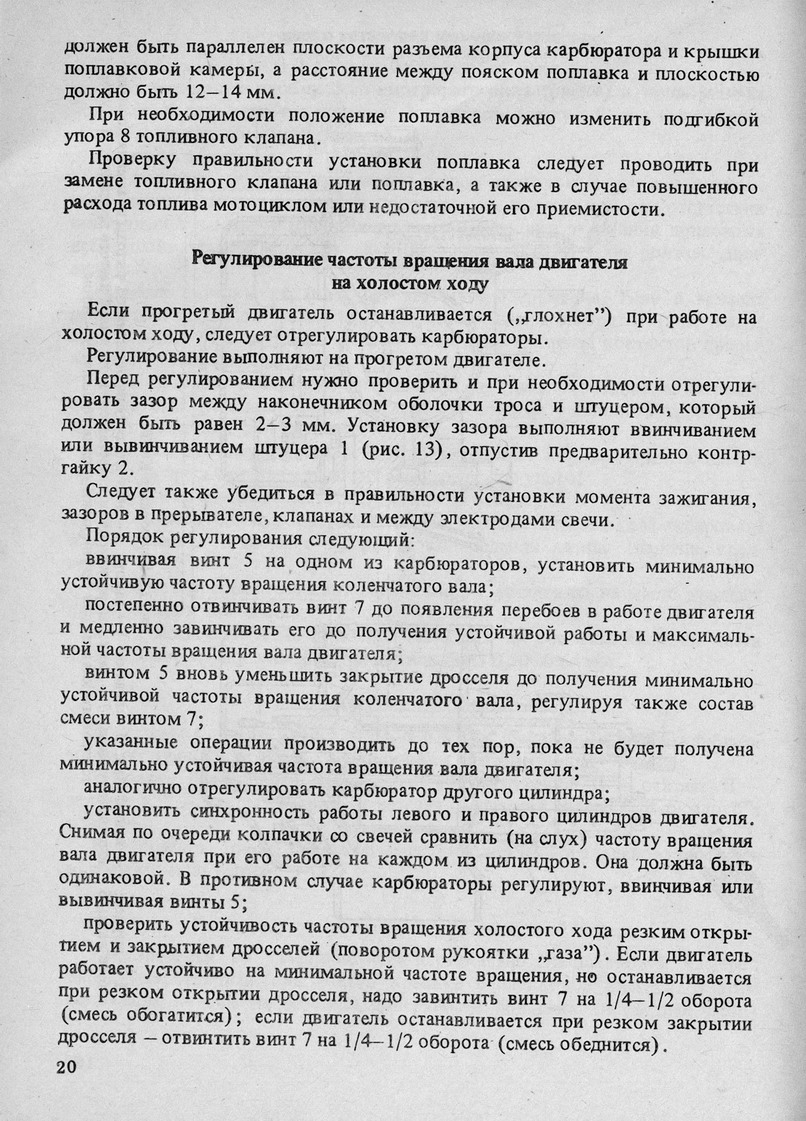 должен быть параллелен плоскости разъема корпуса карбюратора и крышки поплавковой камеры, а расстояние между пояском поплавка и плоскостью должно быть 12–14 мм.

При необходимости положение поплавка можно изменить подгибкой упора 8 топливного клапана.

Проверку правильности установки поплавка следует проводить при замене топливного клапана или поплавка, а также в случае повышенного расхода топлива мотоциклом или недостаточной его приемистости.

Регулирование частоты вращения вала двигателя на холостом ходу

Если прогретый двигатель останавливается („глохнет") при работе на холостом ходу, следует отрегулировать карбюраторы.

Регулирование выполняют на прогретом двигателе.

Перед регулированием нужно проверить и при необходимости отрегулировать зазор между наконечником оболочки троса и штуцером, который должен быть равен 2–3 мм. Установку зазора выполняют ввинчиванием или вывинчиванием штуцера 1 (рис. 13), отпустив предварительно контргайку 2.

Следует также убедиться в правильности установки момента зажигания, зазоров в прерывателе, клапанах и между электродами свечи.

Порядок регулирования следующий:

ввинчивая винт 5 на одном из карбюраторов, установить минимально устойчивую частоту вращения коленчатого вала;

постепенно отвинчивать винт 7 до появления перебоев в работе двигателя и медленно завинчивать его до получения устойчивой работы и максимальной частоты вращения вала двигателя;

винтом 5 вновь уменьшить закрытие дросселя до получения минимально устойчивой частоты вращения коленчатого вала, регулируя также состав смеси винтом 7;

указанные операции производить до тех пор, пока не будет получена минимально устойчивая частота вращения вала двигателя;

аналогично отрегулировать карбюратор другого цилиндра;

установить синхронность работы левого и правого цилиндров двигателя. Снимая по очереди колпачки со свечей сравнить (на слух) частоту вращения вала двигателя при его работе на каждом из цилиндров. Она должна быть одинаковой. В противном случае карбюраторы регулируют, ввинчивая или вывинчивая винты 5;

проверить устойчивость частоты вращения холостого хода резким открытием и закрытием дросселей (поворотом рукоятки „газа"). Если двигатель работает устойчиво на минимальной частоте вращения, но останавливается при резком открытии дросселя, надо завинтить винт 7 на 1/4–1/2 оборота (смесь обогатится); если двигатель останавливается при резком закрытии дросселя – отвинтить винт 7 на 1/4–1/2 оборота (смесь обеднится).

20